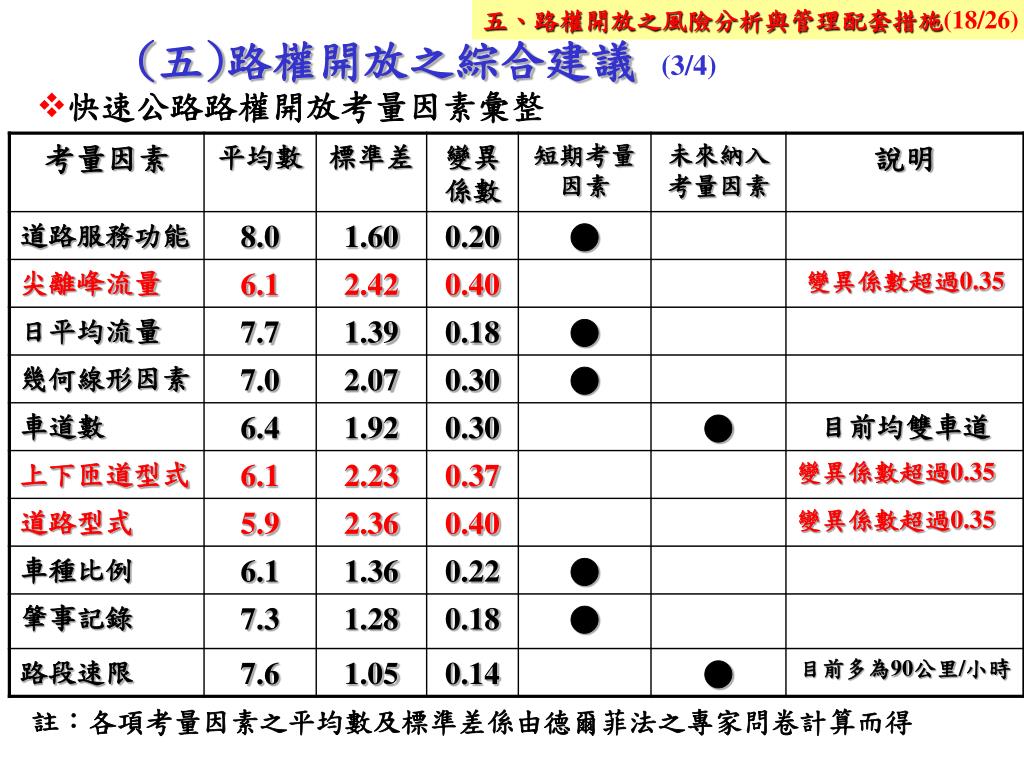 五、路權開放之風險分析與管理配套措施(18/26)

(五)路權開放之綜合建議 (3/4)

❖快速公路路權開放考量因素彙整

| 考量因素 | 平均數 | 標準差 | 變異係數 | 短期考量因素 | 未來納入考量因素 | 說明 |
|---|---|---|---|---|---|---|
| 道路服務功能 | 8.0 | 1.60 | 0.20 | ● | | |
| 尖離峰流量 | 6.1 | 2.42 | 0.40 | | | 變異係數超過0.35 |
| 日平均流量 | 7.7 | 1.39 | 0.18 | ● | | |
| 幾何線形因素 | 7.0 | 2.07 | 0.30 | ● | | |
| 車道數 | 6.4 | 1.92 | 0.30 | | ● | 目前均雙車道 |
| 上下匝道型式 | 6.1 | 2.23 | 0.37 | | | 變異係數超過0.35 |
| 道路型式 | 5.9 | 2.36 | 0.40 | | | 變異係數超過0.35 |
| 車種比例 | 6.1 | 1.36 | 0.22 | ● | | |
| 肇事記錄 | 7.3 | 1.28 | 0.18 | ● | | |
| 路段速限 | 7.6 | 1.05 | 0.14 | | ● | 目前多為90公里/小時 |

註：各項考量因素之平均數及標準差係由德爾菲法之專家問卷計算而得